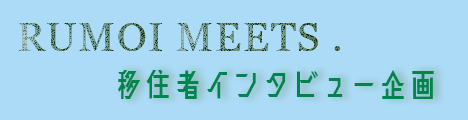 RUMOI MEETS .

移住者インタビュー企画